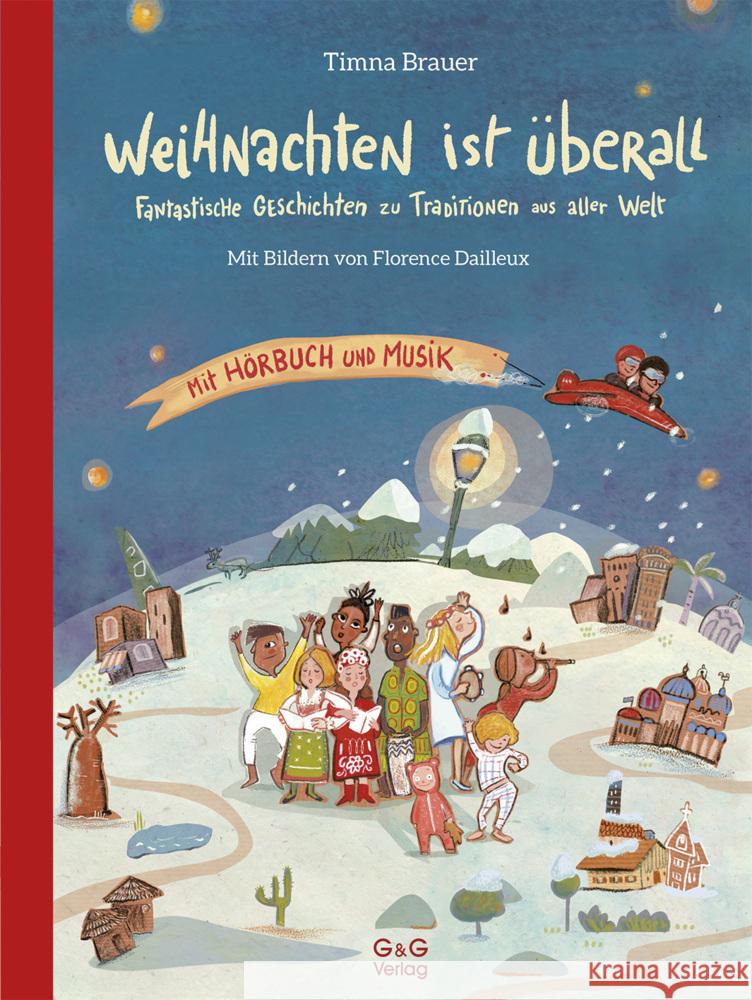 Timna Brauer

Weihnachten ist überall

Fantastische Geschichten zu Traditionen aus aller Welt

Mit Bildern von Florence Dailleux

Mit HÖRBUCH UND MUSIK

G&G Verlag